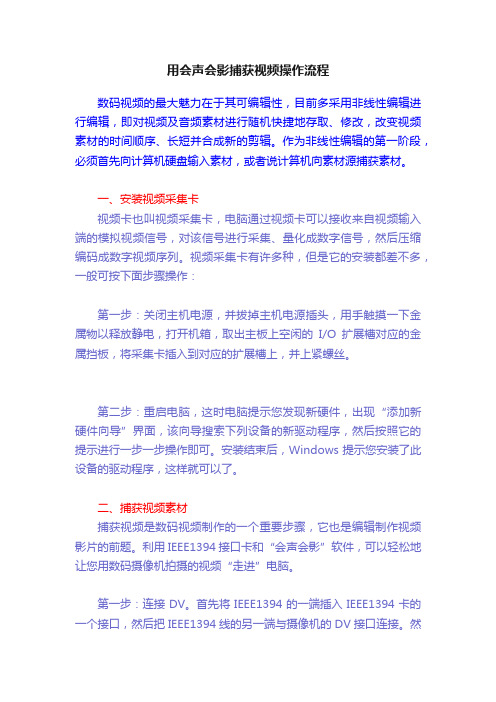 用会声会影捕获视频操作流程

数码视频的最大魅力在于其可编辑性，目前多采用非线性编辑进行编辑，即对视频及音频素材进行随机快捷地存取、修改，改变视频素材的时间顺序、长短并合成新的剪辑。作为非线性编辑的第一阶段，必须首先向计算机硬盘输入素材，或者说计算机向素材源捕获素材。

一、安装视频采集卡

视频卡也叫视频采集卡，电脑通过视频卡可以接收来自视频输入端的模拟视频信号，对该信号进行采集、量化成数字信号，然后压缩编码成数字视频序列。视频采集卡有许多种，但是它的安装都差不多，一般可按下面步骤操作：

第一步：关闭主机电源，并拔掉主机电源插头，用手触摸一下金属物以释放静电，打开机箱，取出主板上空闲的 I/O 扩展槽对应的金属挡板，将采集卡插入到对应的扩展槽上，并上紧螺丝。

第二步：重启电脑，这时电脑提示您发现新硬件，出现“添加新硬件向导”界面，该向导搜索下列设备的新驱动程序，然后按照它的提示进行一步一步操作即可。安装结束后，Windows 提示您安装了此设备的驱动程序，这样就可以了。

二、捕获视频素材

捕获视频是数码视频制作的一个重要步骤，它也是编辑制作视频影片的前题。利用 IEEE1394 接口卡和“会声会影”软件，可以轻松地让您用数码摄像机拍摄的视频“走进”电脑。

第一步：连接 DV。首先将 IEEE1394 的一端插入 IEEE1394 卡的一个接口，然后把 IEEE1394 线的另一端与摄像机的 DV 接口连接。然